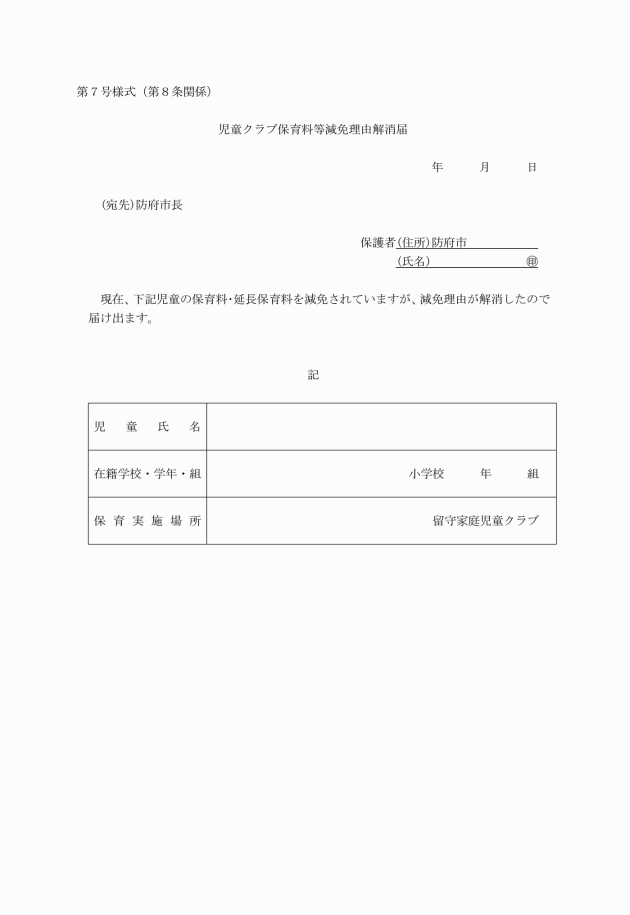 第７号様式（第８条関係）

児童クラブ保育料等減免理由解消届

年　　月　　日

（宛先）防府市長

保護者（住所）防府市
（氏名）　　　　　　㊞

現在、下記児童の保育料・延長保育料を減免されていますが、減免理由が解消したので届け出ます。

記

| 児　童　氏　名 | |
|---|---|
| 在籍学校・学年・組 | 小学校　　年　　組 |
| 保育実施場所 | 留守家庭児童クラブ |